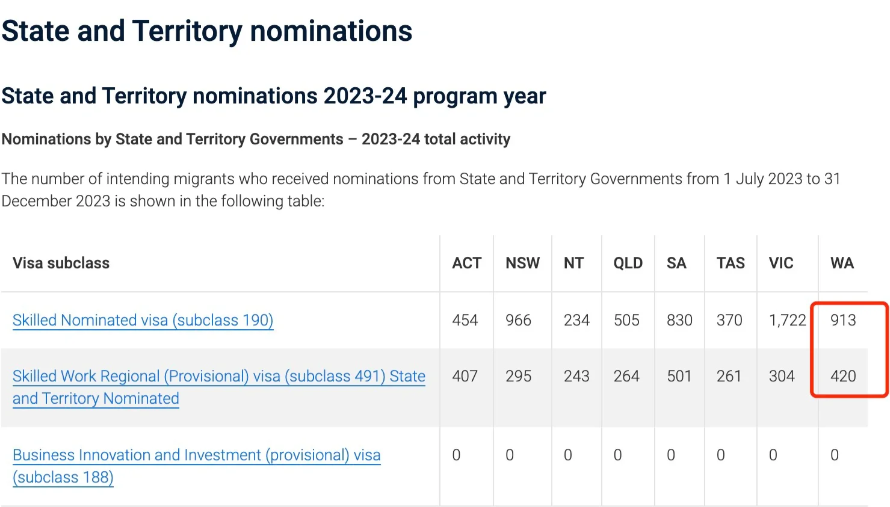 State and Territory nominations

State and Territory nominations 2023-24 program year

Nominations by State and Territory Governments – 2023-24 total activity

The number of intending migrants who received nominations from State and Territory Governments from 1 July 2023 to 31 December 2023 is shown in the following table:

| Visa subclass | ACT | NSW | NT | QLD | SA | TAS | VIC | WA |
|---|---|---|---|---|---|---|---|---|
| Skilled Nominated visa (subclass 190) | 454 | 966 | 234 | 505 | 830 | 370 | 1,722 | 913 |
| Skilled Work Regional (Provisional) visa (subclass 491) State and Territory Nominated | 407 | 295 | 243 | 264 | 501 | 261 | 304 | 420 |
| Business Innovation and Investment (provisional) visa (subclass 188) | 0 | 0 | 0 | 0 | 0 | 0 | 0 | 0 |